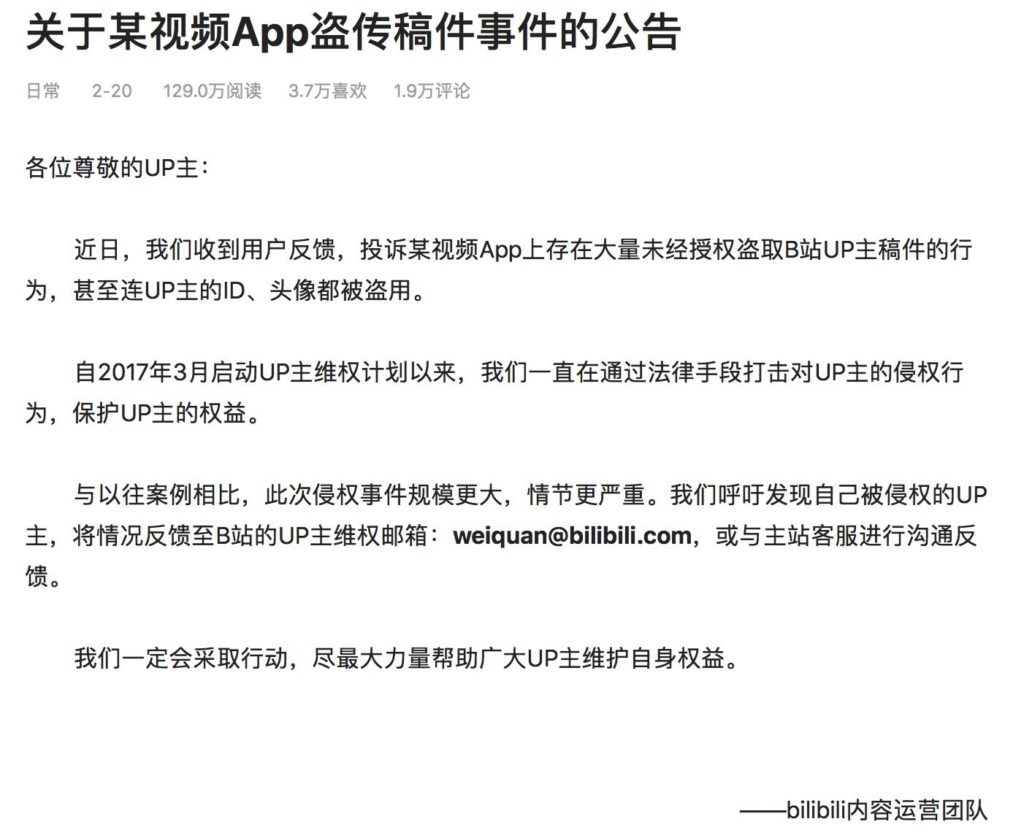 关于某视频App盗传稿件事件的公告

日常 2-20 129.0万阅读 3.7万喜欢 1.9万评论

各位尊敬的UP主：

近日，我们收到用户反馈，投诉某视频App上存在大量未经授权盗取B站UP主稿件的行为，甚至连UP主的ID、头像都被盗用。

自2017年3月启动UP主维权计划以来，我们一直在通过法律手段打击对UP主的侵权行为，保护UP主的权益。

与以往案例相比，此次侵权事件规模更大，情节更严重。我们呼吁发现自己被侵权的UP主，将情况反馈至B站的UP主维权邮箱：weiquan@bilibili.com，或与主站客服进行沟通反馈。

我们一定会采取行动，尽最大力量帮助广大UP主维护自身权益。

——bilibili内容运营团队